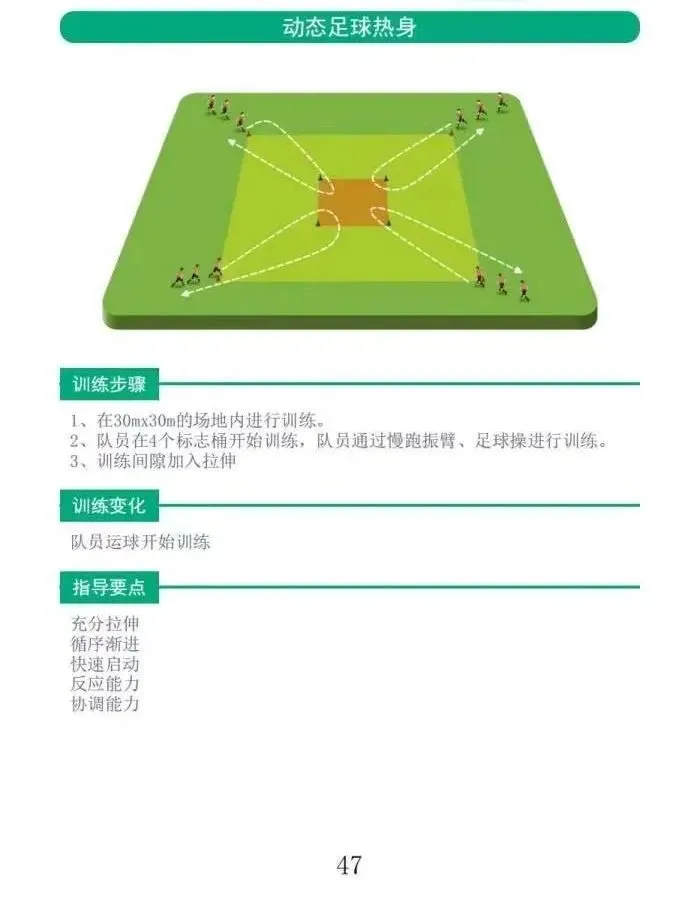 动态足球热身

训练步骤

1、在30mx30m的场地内进行训练。
2、队员在4个标志桶开始训练，队员通过慢跑振臂、足球操进行训练。
3、训练间隙加入拉伸

训练变化

队员运球开始训练

指导要点

充分拉伸
循序渐进
快速启动
反应能力
协调能力

47